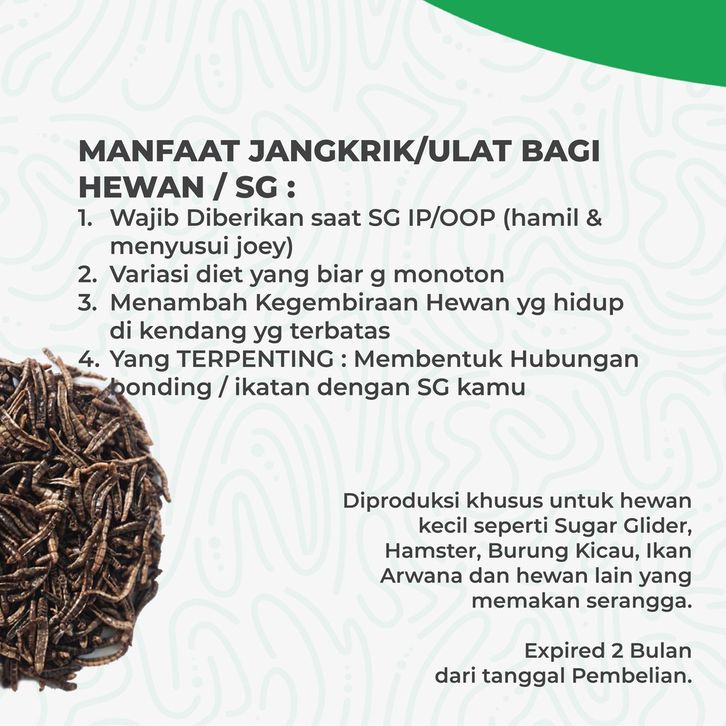 MANFAAT JANGKRIK/ULAT BAGI HEWAN / SG :

1. Wajib Diberikan saat SG IP/OOP (hamil & menyusui joey)
2. Variasi diet yang biar g monoton
3. Menambah Kegembiraan Hewan yg hidup di kendang yg terbatas
4. Yang TERPENTING : Membentuk Hubungan bonding / ikatan dengan SG kamu

Diproduksi khusus untuk hewan kecil seperti Sugar Glider, Hamster, Burung Kicau, Ikan Arwana dan hewan lain yang memakan serangga.

Expired 2 Bulan dari tanggal Pembelian.